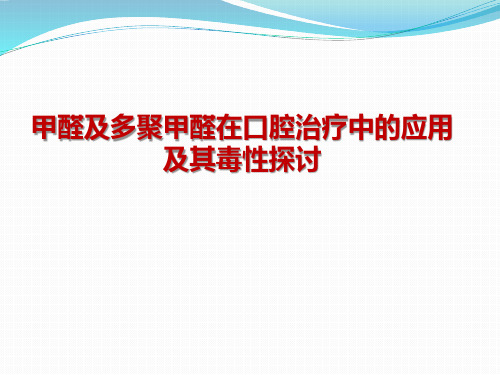 甲醛及多聚甲醛在口腔治疗中的应用及其毒性探讨